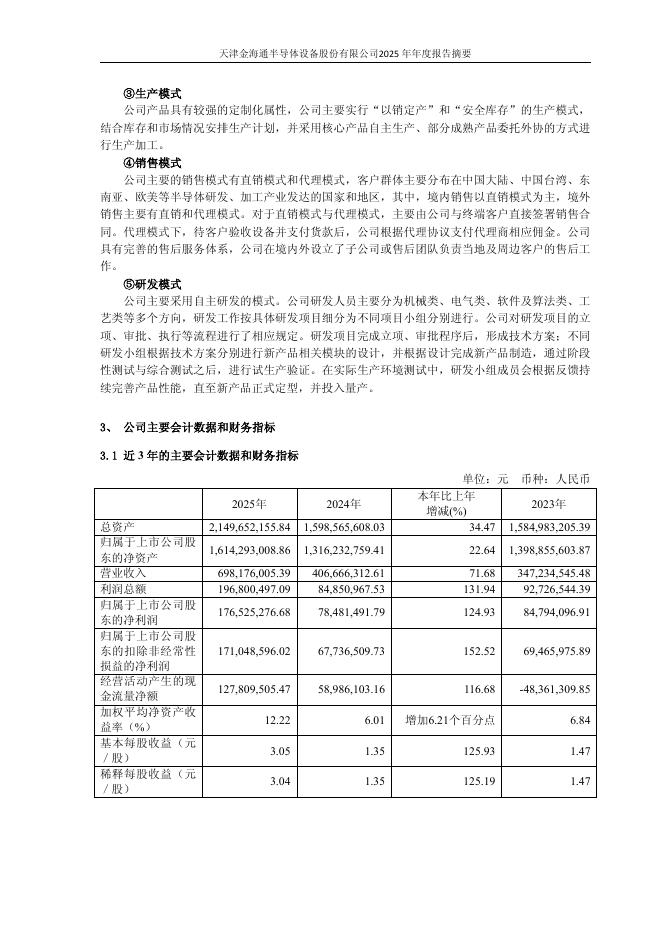 天津金海通半导体设备股份有限公司2025年年度报告摘要

③生产模式

公司产品具有较强的定制化属性，公司主要实行“以销定产”和“安全库存”的生产模式，结合库存和市场情况安排生产计划，并采用核心产品自主生产、部分成熟产品委托外协的方式进行生产加工。

④销售模式

公司主要的销售模式有直销模式和代理模式，客户群体主要分布在中国大陆、中国台湾、东南亚、欧美等半导体研发、加工产业发达的国家和地区，其中，境内销售以直销模式为主，境外销售主要有直销和代理模式。对于直销模式与代理模式，主要由公司与终端客户直接签署销售合同。代理模式下，待客户验收设备并支付货款后，公司根据代理协议支付代理商相应佣金。公司具有完善的售后服务体系，公司在境内外设立了子公司或售后团队负责当地及周边客户的售后工作。

⑤研发模式

公司主要采用自主研发的模式。公司研发人员主要分为机械类、电气类、软件及算法类、工艺类等多个方向，研发工作按具体研发项目细分为不同项目小组分别进行。公司对研发项目的立项、审批、执行等流程进行了相应规定。研发项目完成立项、审批程序后，形成技术方案；不同研发小组根据技术方案分别进行新产品相关模块的设计，并根据设计完成新产品制造，通过阶段性测试与综合测试之后，进行试生产验证。在实际生产环境测试中，研发小组成员会根据反馈持续完善产品性能，直至新产品正式定型，并投入量产。

3、 公司主要会计数据和财务指标

3.1 近3年的主要会计数据和财务指标

单位：元 币种：人民币

| | 2025年 | 2024年 | 本年比上年增减(%) | 2023年 |
|---|---|---|---|---|
| 总资产 | 2,149,652,155.84 | 1,598,565,608.03 | 34.47 | 1,584,983,205.39 |
| 归属于上市公司股东的净资产 | 1,614,293,008.86 | 1,316,232,759.41 | 22.64 | 1,398,855,603.87 |
| 营业收入 | 698,176,005.39 | 406,666,312.61 | 71.68 | 347,234,545.48 |
| 利润总额 | 196,800,497.09 | 84,850,967.53 | 131.94 | 92,726,544.39 |
| 归属于上市公司股东的净利润 | 176,525,276.68 | 78,481,491.79 | 124.93 | 84,794,096.91 |
| 归属于上市公司股东的扣除非经常性损益的净利润 | 171,048,596.02 | 67,736,509.73 | 152.52 | 69,465,975.89 |
| 经营活动产生的现金流量净额 | 127,809,505.47 | 58,986,103.16 | 116.68 | -48,361,309.85 |
| 加权平均净资产收益率（%） | 12.22 | 6.01 | 增加6.21个百分点 | 6.84 |
| 基本每股收益（元／股） | 3.05 | 1.35 | 125.93 | 1.47 |
| 稀释每股收益（元／股） | 3.04 | 1.35 | 125.19 | 1.47 |